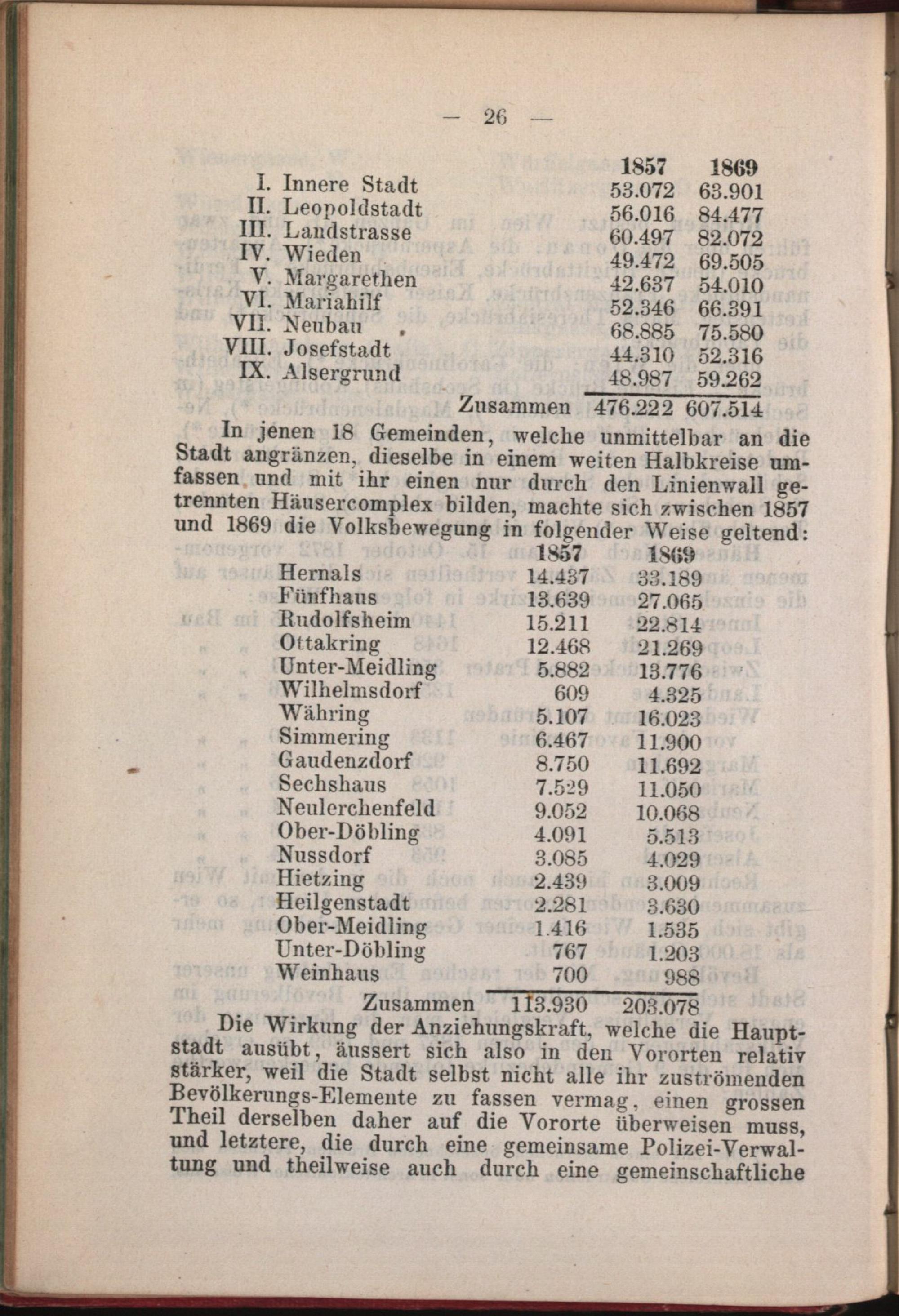 — 26 —

| | 1857 | 1869 |
|---|---|---|
| I. Innere Stadt | 53.072 | 63.901 |
| II. Leopoldstadt | 56.016 | 84.477 |
| III. Landstrasse | 60.497 | 82.072 |
| IV. Wieden | 49.472 | 69.505 |
| V. Margarethen | 42.637 | 54.010 |
| VI. Mariahilf | 52.346 | 66.391 |
| VII. Neubau | 68.885 | 75.580 |
| VIII. Josefstadt | 44.310 | 52.316 |
| IX. Alsergrund | 48.987 | 59.262 |
| Zusammen | 476.222 | 607.514 |

In jenen 18 Gemeinden, welche unmittelbar an die Stadt angränzen, dieselbe in einem weiten Halbkreise umfassen und mit ihr einen nur durch den Linienwall getrennten Häusercomplex bilden, machte sich zwischen 1857 und 1869 die Volksbewegung in folgender Weise geltend:

| | 1857 | 1869 |
|---|---|---|
| Hernals | 14.437 | 33.189 |
| Fünfhaus | 13.639 | 27.065 |
| Rudolfsheim | 15.211 | 22.814 |
| Ottakring | 12.468 | 21.269 |
| Unter-Meidling | 5.882 | 13.776 |
| Wilhelmsdorf | 609 | 4.325 |
| Währing | 5.107 | 16.023 |
| Simmering | 6.467 | 11.900 |
| Gaudenzdorf | 8.750 | 11.692 |
| Sechshaus | 7.529 | 11.050 |
| Neulerchenfeld | 9.052 | 10.068 |
| Ober-Döbling | 4.091 | 5.513 |
| Nussdorf | 3.085 | 4.029 |
| Hietzing | 2.439 | 3.009 |
| Heilgenstadt | 2.281 | 3.630 |
| Ober-Meidling | 1.416 | 1.535 |
| Unter-Döbling | 767 | 1.203 |
| Weinhaus | 700 | 988 |
| Zusammen | 113.930 | 203.078 |

Die Wirkung der Anziehungskraft, welche die Hauptstadt ausübt, äussert sich also in den Vororten relativ stärker, weil die Stadt selbst nicht alle ihr zuströmenden Bevölkerungs-Elemente zu fassen vermag, einen grossen Theil derselben daher auf die Vororte überweisen muss, und letztere, die durch eine gemeinsame Polizei-Verwaltung und theilweise auch durch eine gemeinschaftliche